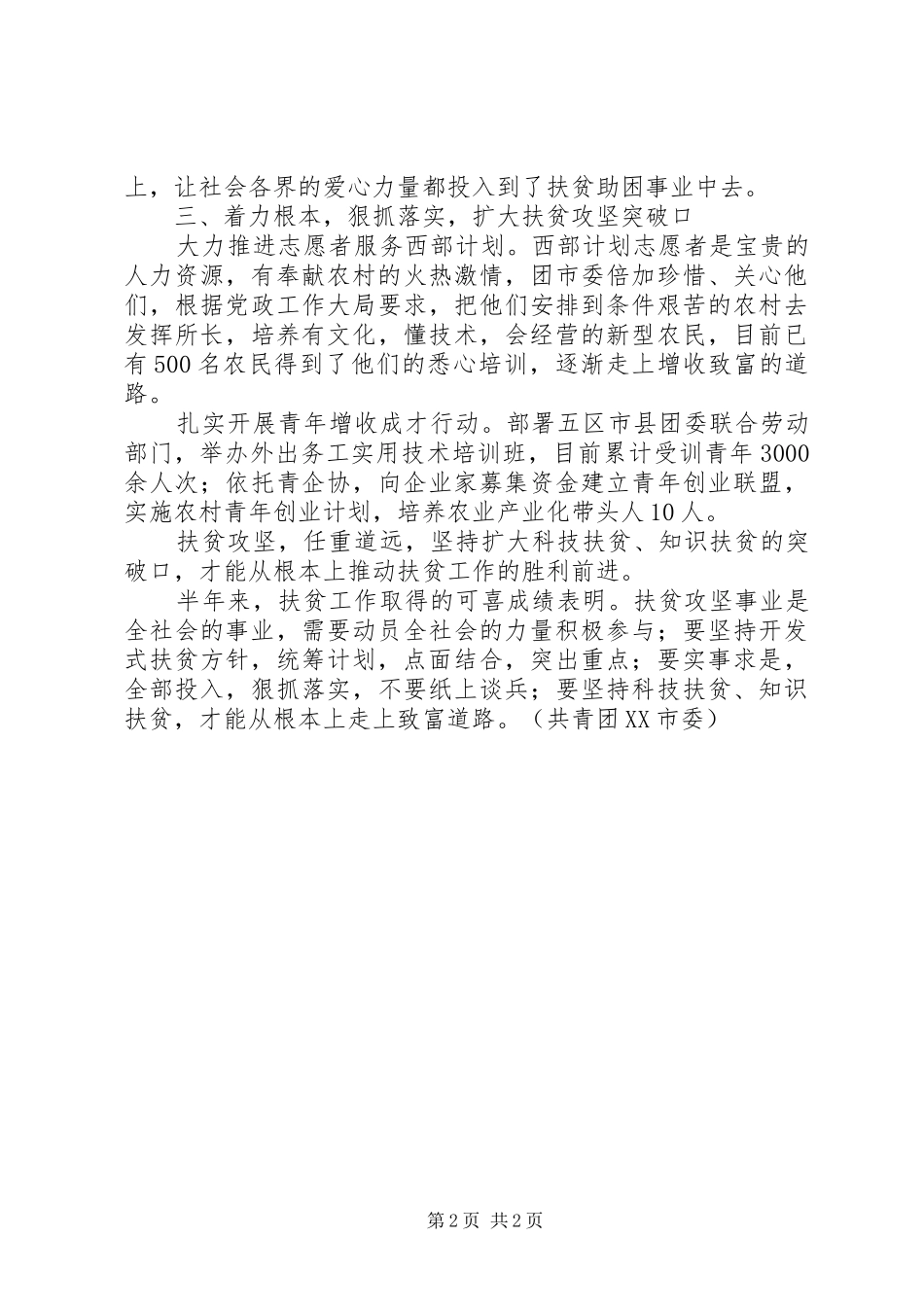 上，让社会各界的爱心力量都投入到了扶贫助困事业中去。

三、着力根本，狠抓落实，扩大扶贫攻坚突破口

大力推进志愿者服务西部计划。西部计划志愿者是宝贵的人力资源，有奉献农村的火热激情，团市委倍加珍惜、关心他们，根据党政工作大局要求，把他们安排到条件艰苦的农村去发挥所长，培养有文化，懂技术，会经营的新型农民，目前已有500名农民得到了他们的悉心培训，逐渐走上增收致富的道路。

扎实开展青年增收成才行动。部署五区市县团委联合劳动部门，举办外出务工实用技术培训班，目前累计受训青年3000余人次；依托青企协，向企业家募集资金建立青年创业联盟，实施农村青年创业计划，培养农业产业化带头人10人。

扶贫攻坚，任重道远，坚持扩大科技扶贫、知识扶贫的突破口，才能从根本上推动扶贫工作的胜利前进。

半年来，扶贫工作取得的可喜成绩表明。扶贫攻坚事业是全社会的事业，需要动员全社会的力量积极参与；要坚持开发式扶贫方针，统筹计划，点面结合，突出重点；要实事求是，全部投入，狠抓落实，不要纸上谈兵；要坚持科技扶贫、知识扶贫，才能从根本上走上致富道路。（共青团XX市委）

第2页 共2页